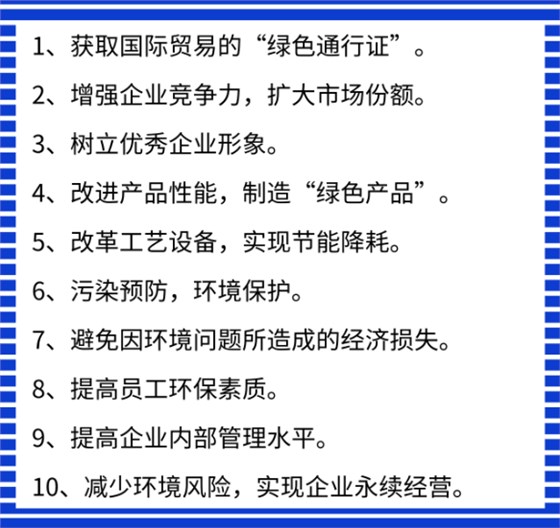 1、获取国际贸易的“绿色通行证”。

2、增强企业竞争力，扩大市场份额。

3、树立优秀企业形象。

4、改进产品性能，制造“绿色产品”。

5、改革工艺设备，实现节能降耗。

6、污染预防，环境保护。

7、避免因环境问题所造成的经济损失。

8、提高员工环保素质。

9、提高企业内部管理水平。

10、减少环境风险，实现企业永续经营。